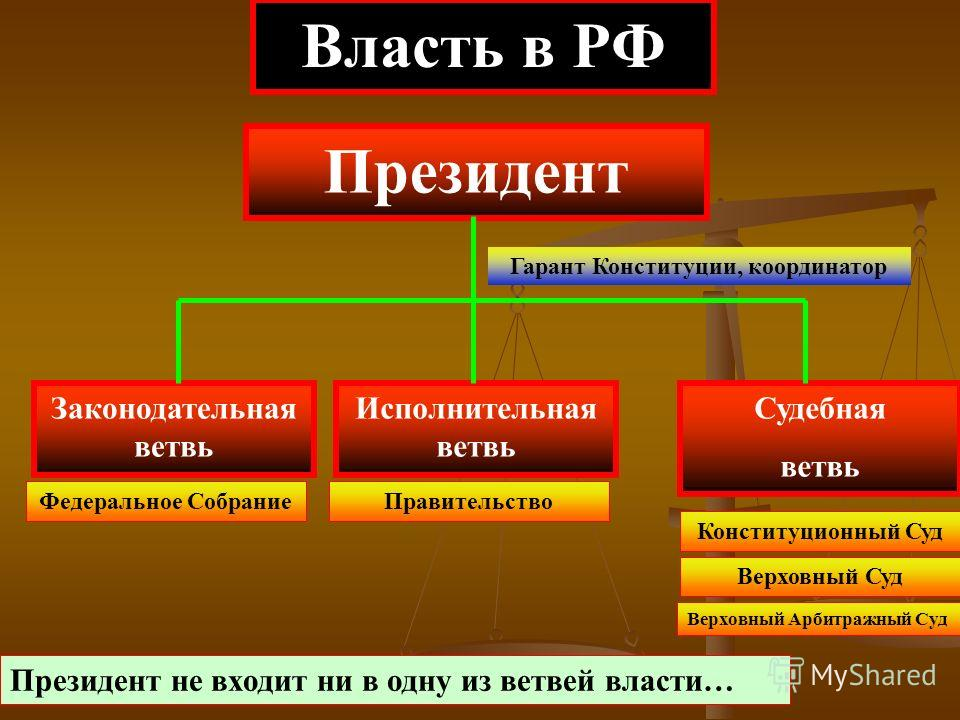 Власть в РФ

Президент

Гарант Конституции, координатор

Законодательная ветвь

Федеральное Собрание

Исполнительная ветвь

Правительство

Судебная ветвь

Конституционный Суд

Верховный Суд

Верховный Арбитражный Суд

Президент не входит ни в одну из ветвей власти…

MyShared